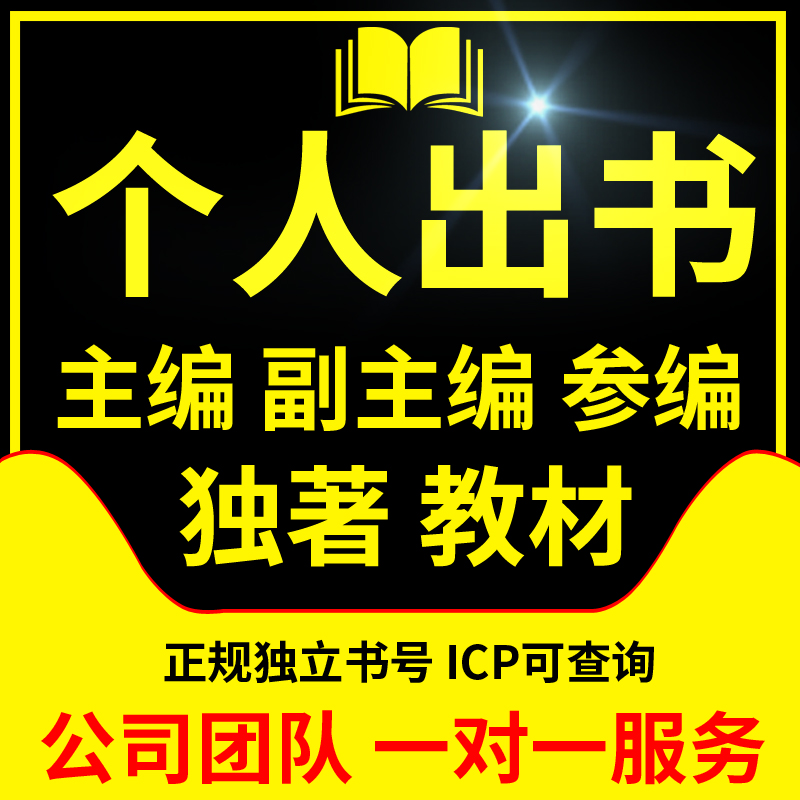 个人出书

主编 副主编 参编

独著 教材

正规独立书号 ICP可查询

公司团队 一对一服务